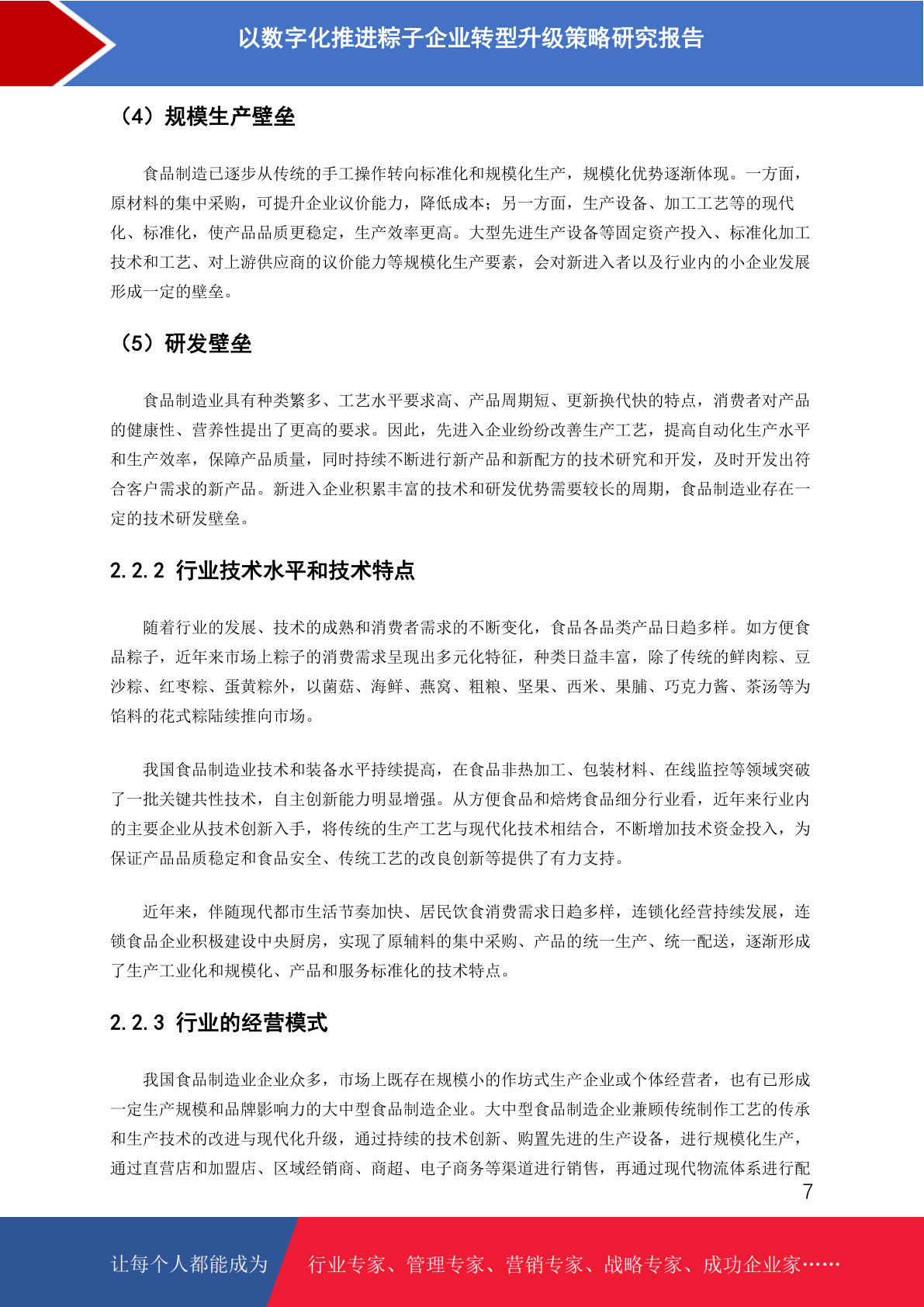 以数字化推进粽子企业转型升级策略研究报告

（4）规模生产壁垒

食品制造已逐步从传统的手工操作转向标准化和规模化生产，规模化优势逐渐体现。一方面，原材料的集中采购，可提升企业议价能力，降低成本；另一方面，生产设备、加工工艺等的现代化、标准化，使产品品质更稳定，生产效率更高。大型先进生产设备等固定资产投入、标准化加工技术和工艺、对上游供应商的议价能力等规模化生产要素，会对新进入者以及行业内的小企业发展形成一定的壁垒。

（5）研发壁垒

食品制造业具有种类繁多、工艺水平要求高、产品周期短、更新换代快的特点，消费者对产品的健康性、营养性提出了更高的要求。因此，先进入企业纷纷改善生产工艺，提高自动化生产水平和生产效率，保障产品质量，同时持续不断进行新产品和新配方的技术研究和开发，及时开发出符合客户需求的新产品。新进入企业积累丰富的技术和研发优势需要较长的周期，食品制造业存在一定的技术研发壁垒。

2.2.2 行业技术水平和技术特点

随着行业的发展、技术的成熟和消费者需求的不断变化，食品各品类产品日趋多样。如方便食品粽子，近年来市场上粽子的消费需求呈现出多元化特征，种类日益丰富，除了传统的鲜肉粽、豆沙粽、红枣粽、蛋黄粽外，以菌菇、海鲜、燕窝、粗粮、坚果、西米、果脯、巧克力酱、茶汤等为馅料的花式粽陆续推向市场。

我国食品制造业技术和装备水平持续提高，在食品非热加工、包装材料、在线监控等领域突破了一批关键共性技术，自主创新能力明显增强。从方便食品和焙烤食品细分行业看，近年来行业内的主要企业从技术创新入手，将传统的生产工艺与现代化技术相结合，不断增加技术资金投入，为保证产品品质稳定和食品安全、传统工艺的改良创新等提供了有力支持。

近年来，伴随现代都市生活节奏加快、居民饮食消费需求日趋多样，连锁化经营持续发展，连锁食品企业积极建设中央厨房，实现了原辅料的集中采购、产品的统一生产、统一配送，逐渐形成了生产工业化和规模化、产品和服务标准化的技术特点。

2.2.3 行业的经营模式

我国食品制造业企业众多，市场上既存在规模小的作坊式生产企业或个体经营者，也有已形成一定生产规模和品牌影响力的大中型食品制造企业。大中型食品制造企业兼顾传统制作工艺的传承和生产技术的改进与现代化升级，通过持续的技术创新、购置先进的生产设备，进行规模化生产，通过直营店和加盟店、区域经销商、商超、电子商务等渠道进行销售，再通过现代物流体系进行配

7

让每个人都能成为 行业专家、管理专家、营销专家、战略专家、成功企业家……